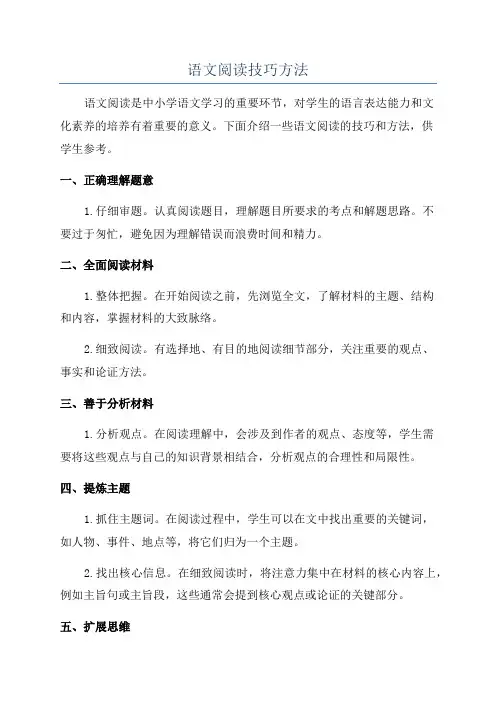 语文阅读技巧方法

语文阅读是中小学语文学习的重要环节，对学生的语言表达能力和文化素养的培养有着重要的意义。下面介绍一些语文阅读的技巧和方法，供学生参考。

一、正确理解题意

1. 仔细审题。认真阅读题目，理解题目所要求的考点和解题思路。不要过于匆忙，避免因为理解错误而浪费时间和精力。

二、全面阅读材料

1. 整体把握。在开始阅读之前，先浏览全文，了解材料的主题、结构和内容，掌握材料的大致脉络。

2. 细致阅读。有选择地、有目的地阅读细节部分，关注重要的观点、事实和论证方法。

三、善于分析材料

1. 分析观点。在阅读理解中，会涉及到作者的观点、态度等，学生需要将这些观点与自己的知识背景相结合，分析观点的合理性和局限性。

四、提炼主题

1. 抓住主题词。在阅读过程中，学生可以在文中找出重要的关键词，如人物、事件、地点等，将它们归为一个主题。

2. 找出核心信息。在细致阅读时，将注意力集中在材料的核心内容上，例如主旨句或主旨段，这些通常会提到核心观点或论证的关键部分。

五、扩展思维